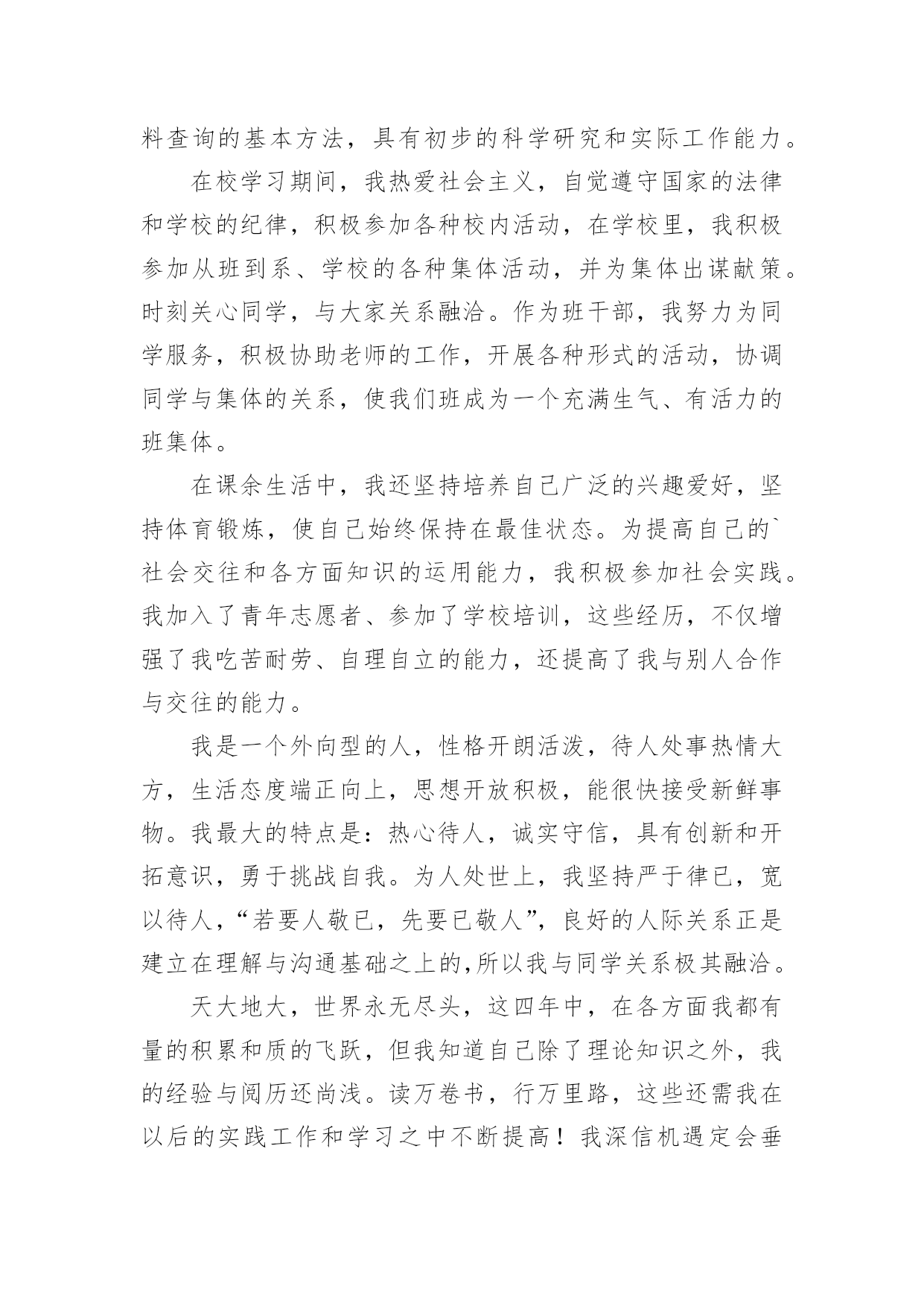 料查询的基本方法，具有初步的科学研究和实际工作能力。

在校学习期间，我热爱社会主义，自觉遵守国家的法律和学校的纪律，积极参加各种校内活动，在学校里，我积极参加从班到系、学校的各种集体活动，并为集体出谋献策。时刻关心同学，与大家关系融洽。作为班干部，我努力为同学服务，积极协助老师的工作，开展各种形式的活动，协调同学与集体的关系，使我们班成为一个充满生气、有活力的班集体。

在课余生活中，我还坚持培养自己广泛的兴趣爱好，坚持体育锻炼，使自己始终保持在最佳状态。为提高自己的`社会交往和各方面知识的运用能力，我积极参加社会实践。我加入了青年志愿者、参加了学校培训，这些经历，不仅增强了我吃苦耐劳、自理自立的能力，还提高了我与别人合作与交往的能力。

我是一个外向型的人，性格开朗活泼，待人处事热情大方，生活态度端正向上，思想开放积极，能很快接受新鲜事物。我最大的特点是：热心待人，诚实守信，具有创新和开拓意识，勇于挑战自我。为人处世上，我坚持严于律已，宽以待人，“若要人敬已，先要已敬人”，良好的人际关系正是建立在理解与沟通基础之上的,所以我与同学关系极其融洽。

天大地大，世界永无尽头，这四年中，在各方面我都有量的积累和质的飞跃，但我知道自己除了理论知识之外，我的经验与阅历还尚浅。读万卷书，行万里路，这些还需我在以后的实践工作和学习之中不断提高！我深信机遇定会垂